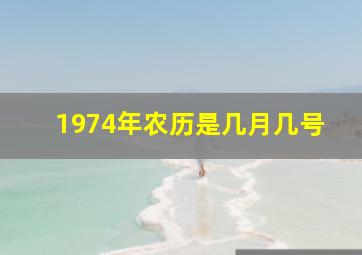 1974年农历是几月几号